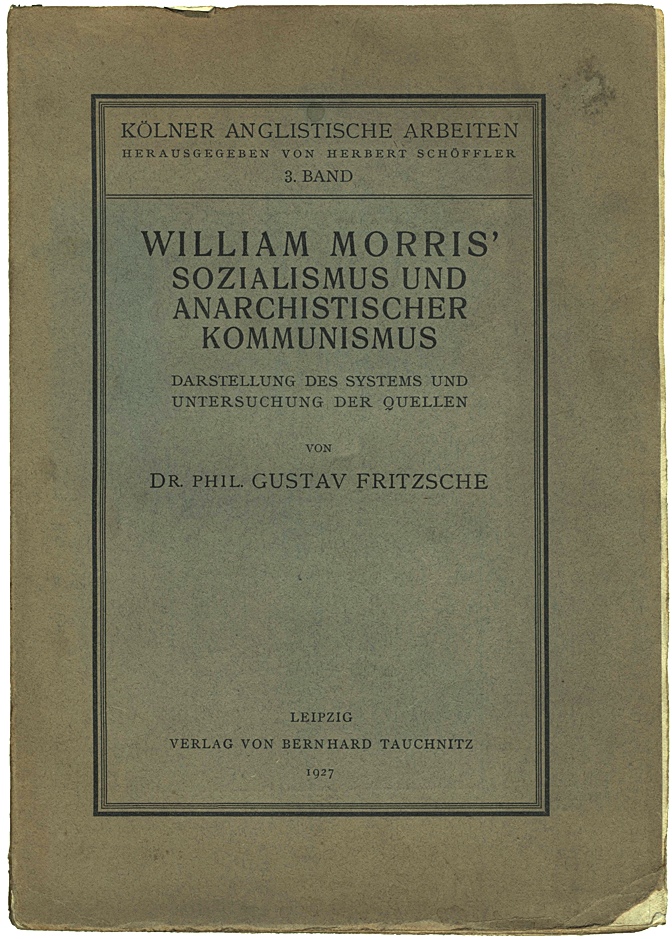 KÖLNER ANGLISTISCHE ARBEITEN
HERAUSGEGEBEN VON HERBERT SCHÖFFLER
3. BAND

WILLIAM MORRIS'
SOZIALISMUS UND
ANARCHISTISCHER
KOMMUNISMUS

DARSTELLUNG DES SYSTEMS UND
UNTERSUCHUNG DER QUELLEN

VON

DR. PHIL. GUSTAV FRITZSCHE

LEIPZIG
VERLAG VON BERNHARD TAUCHNITZ
1927